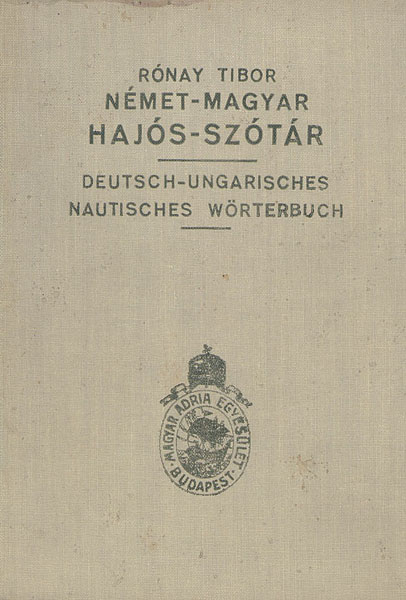 RÓNAY TIBOR
NÉMET-MAGYAR
HAJÓS-SZÓTÁR

DEUTSCH-UNGARISCHES
NAUTISCHES WÖRTERBUCH

MAGYAR ADRIA EGYESÜLET
BUDAPEST